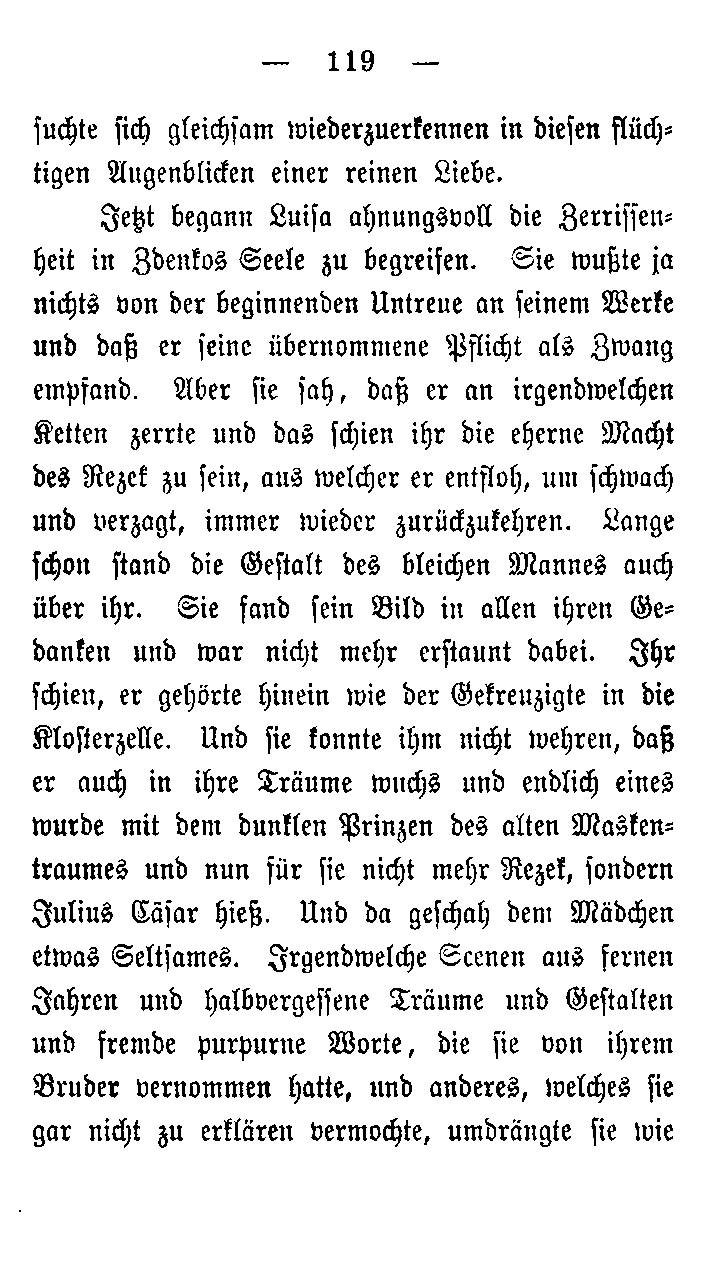 — 119 —

suchte sich gleichsam wiederzuerkennen in diesen flüchtigen Augenblicken einer reinen Liebe.

Jetzt begann Luisa ahnungsvoll die Zerrissenheit in Zdenkos Seele zu begreifen. Sie wußte ja nichts von der beginnenden Untreue an seinem Werke und daß er seine übernommene Pflicht als Zwang empfand. Aber sie sah, daß er an irgendwelchen Ketten zerrte und das schien ihr die eherne Macht des Rezek zu sein, aus welcher er entfloh, um schwach und verzagt, immer wieder zurückzukehren. Lange schon stand die Gestalt des bleichen Mannes auch über ihr. Sie fand sein Bild in allen ihren Gedanken und war nicht mehr erstaunt dabei. Ihr schien, er gehörte hinein wie der Gekreuzigte in die Klosterzelle. Und sie konnte ihm nicht wehren, daß er auch in ihre Träume wuchs und endlich eines wurde mit dem dunklen Prinzen des alten Maskentraumes und nun für sie nicht mehr Rezek, sondern Julius Cäsar hieß. Und da geschah dem Mädchen etwas Seltsames. Irgendwelche Scenen aus fernen Jahren und halbvergessene Träume und Gestalten und fremde purpurne Worte, die sie von ihrem Bruder vernommen hatte, und anderes, welches sie gar nicht zu erklären vermochte, umdrängte sie wie